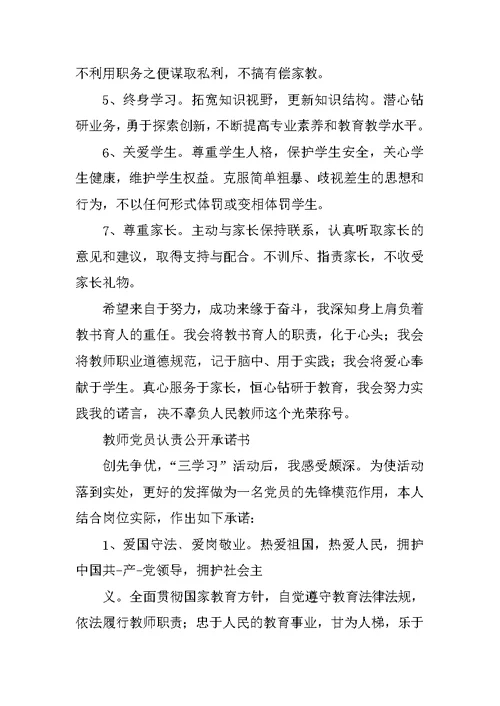 不利用职务之便谋取私利，不搞有偿家教。

5、终身学习。拓宽知识视野，更新知识结构。潜心钻研业务，勇于探索创新，不断提高专业素养和教育教学水平。

6、关爱学生。尊重学生人格，保护学生安全，关心学生健康，维护学生权益。克服简单粗暴、歧视差生的思想和行为，不以任何形式体罚或变相体罚学生。

7、尊重家长。主动与家长保持联系，认真听取家长的意见和建议，取得支持与配合。不训斥、指责家长，不收受家长礼物。

希望来自于努力，成功来缘于奋斗，我深知身上肩负着教书育人的重任。我会将教书育人的职责，化于心头；我会将教师职业道德规范，记于脑中、用于实践；我会将爱心奉献于学生。真心服务于家长，恒心钻研于教育，我会努力实践我的诺言，决不辜负人民教师这个光荣称号。

教师党员认责公开承诺书

创先争优，“三学习”活动后，我感受颇深。为使活动落到实处，更好的发挥做为一名党员的先锋模范作用，本人结合岗位实际，作出如下承诺：

1、爱国守法、爱岗敬业。热爱祖国，热爱人民，拥护中国共-产-党领导，拥护社会主

义。全面贯彻国家教育方针，自觉遵守教育法律法规，依法履行教师职责；忠于人民的教育事业，甘为人梯，乐于